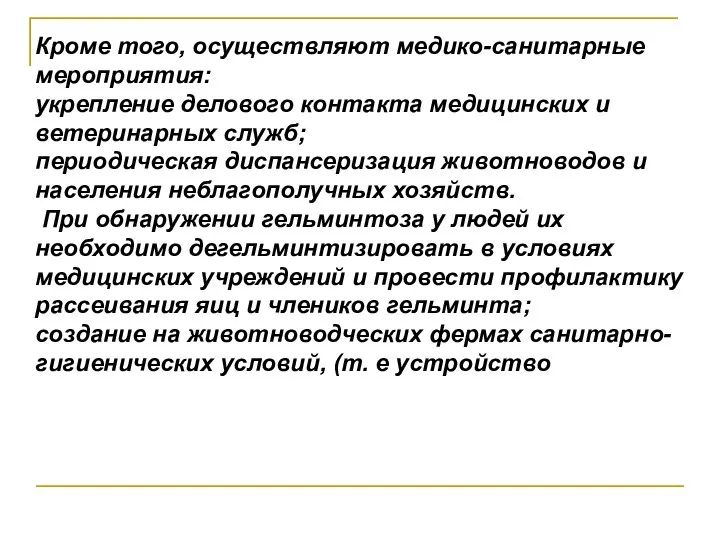 Кроме того, осуществляют медико-санитарные мероприятия:
укрепление делового контакта медицинских и ветеринарных служб;
периодическая диспансеризация животноводов и населения неблагополучных хозяйств.
При обнаружении гельминтоза у людей их необходимо дегельминтизировать в условиях медицинских учреждений и провести профилактику рассеивания яиц и члеников гельминта;
создание на животноводческих фермах санитарно-гигиенических условий, (т. е устройство